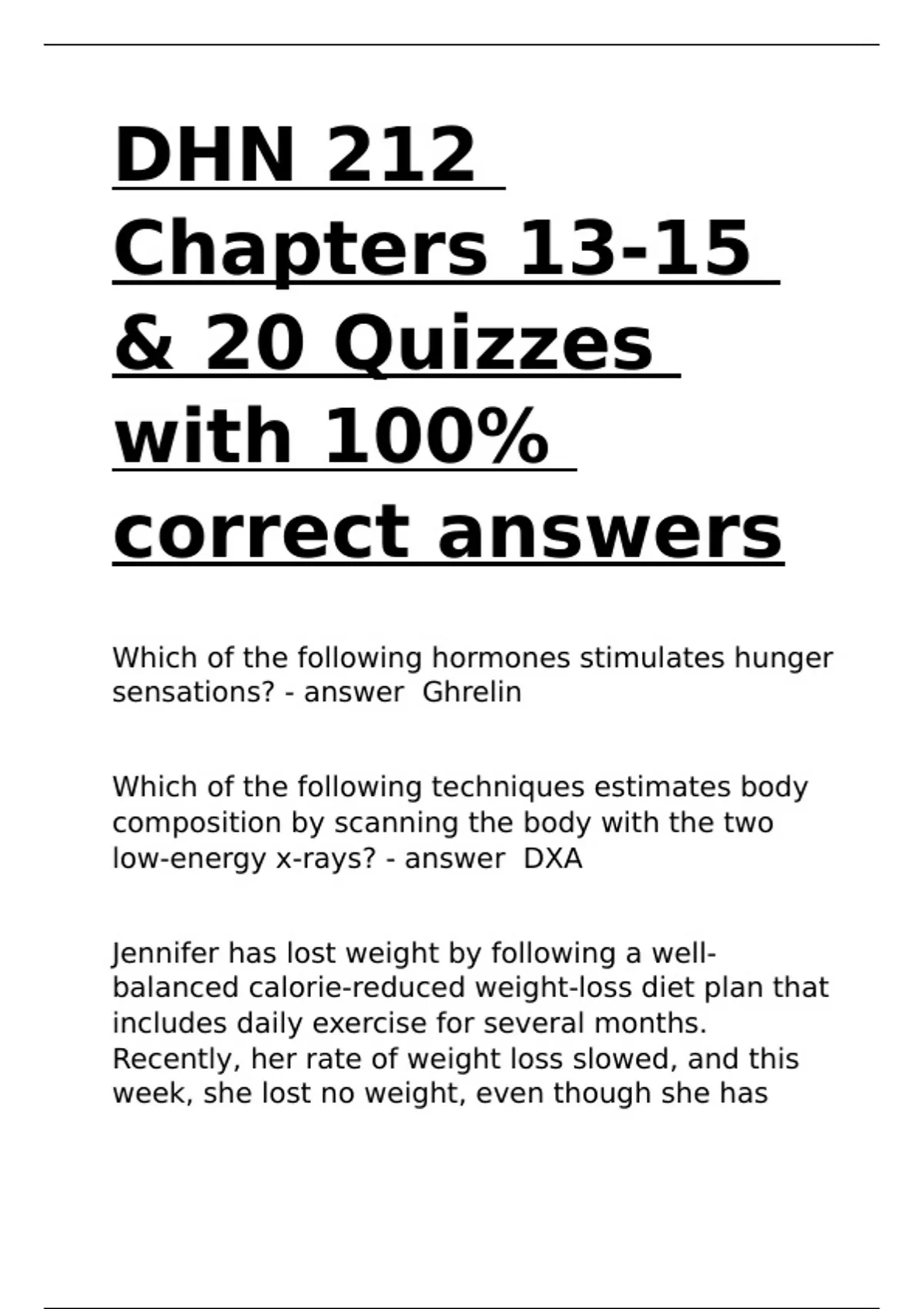 DHN 212 Chapters 13-15 & 20 Quizzes with 100% correct answers

Which of the following hormones stimulates hunger sensations? - answer Ghrelin

Which of the following techniques estimates body composition by scanning the body with the two low-energy x-rays? - answer DXA

Jennifer has lost weight by following a well-balanced calorie-reduced weight-loss diet plan that includes daily exercise for several months. Recently, her rate of weight loss slowed, and this week, she lost no weight, even though she has